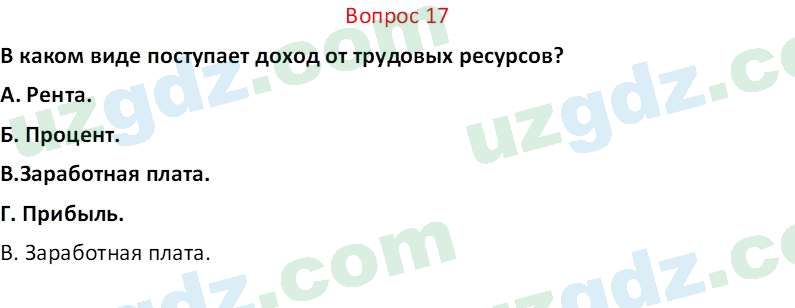 Вопрос 17

В каком виде поступает доход от трудовых ресурсов?

А. Рента.

Б. Процент.

В.Заработная плата.

Г. Прибыль.

В. Заработная плата.

uzgdz.com uzgdz.com uzgdz.com uzgdz.com